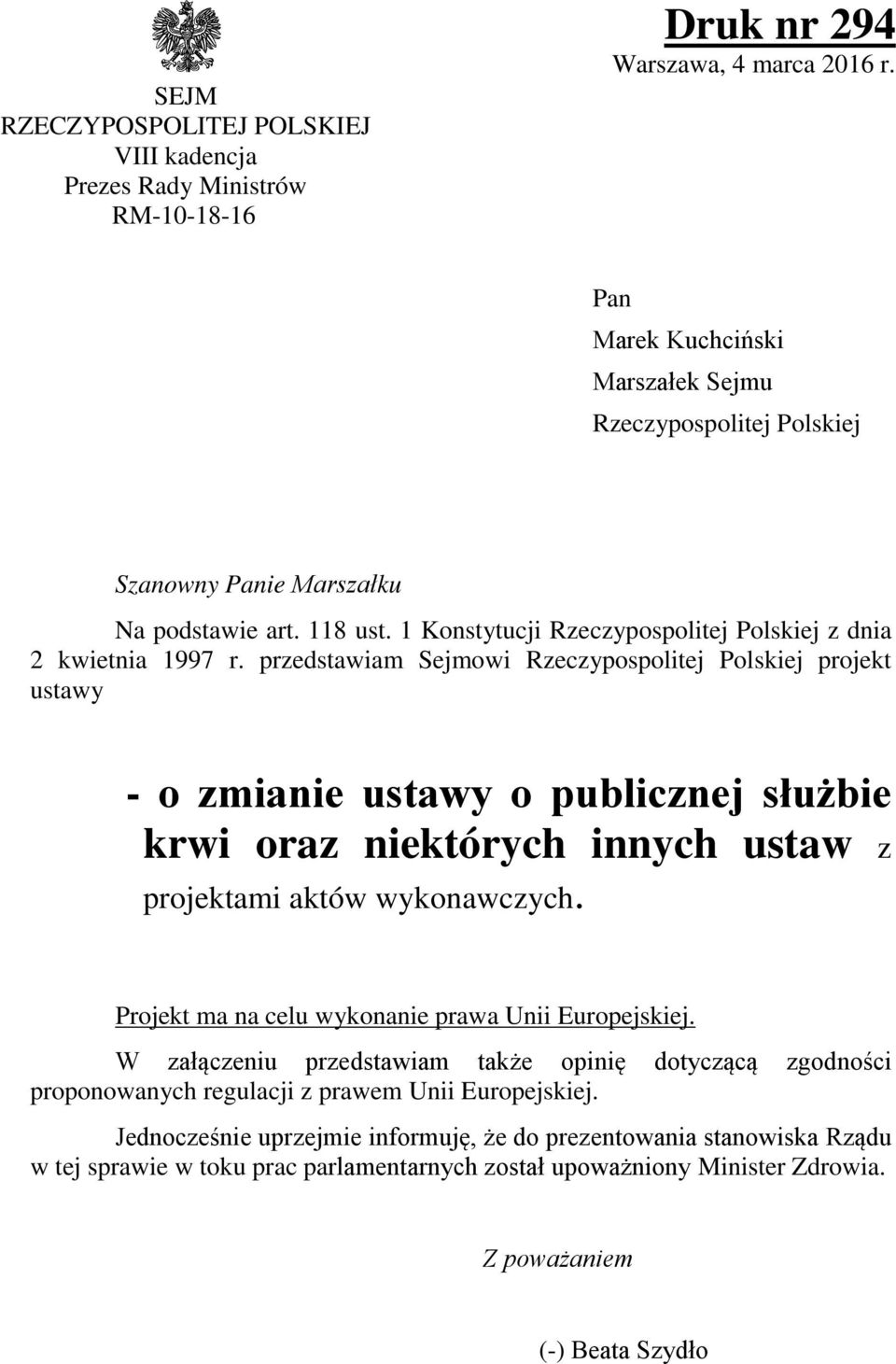 SEJM
RZECZYPOSPOLITEJ POLSKIEJ
VIII kadencja
Prezes Rady Ministrów
RM-10-18-16

Druk nr 294
Warszawa, 4 marca 2016 r.

Pan
Marek Kuchciński
Marszałek Sejmu
Rzeczypospolitej Polskiej

Szanowny Panie Marszałku

Na podstawie art. 118 ust. 1 Konstytucji Rzeczypospolitej Polskiej z dnia 2 kwietnia 1997 r. przedstawiam Sejmowi Rzeczypospolitej Polskiej projekt ustawy

- o zmianie ustawy o publicznej służbie krwi oraz niektórych innych ustaw z projektami aktów wykonawczych.

Projekt ma na celu wykonanie prawa Unii Europejskiej.

W załączeniu przedstawiam także opinię dotyczącą zgodności proponowanych regulacji z prawem Unii Europejskiej.

Jednocześnie uprzejmie informuję, że do prezentowania stanowiska Rządu w tej sprawie w toku prac parlamentarnych został upoważniony Minister Zdrowia.

Z poważaniem

(-) Beata Szydło